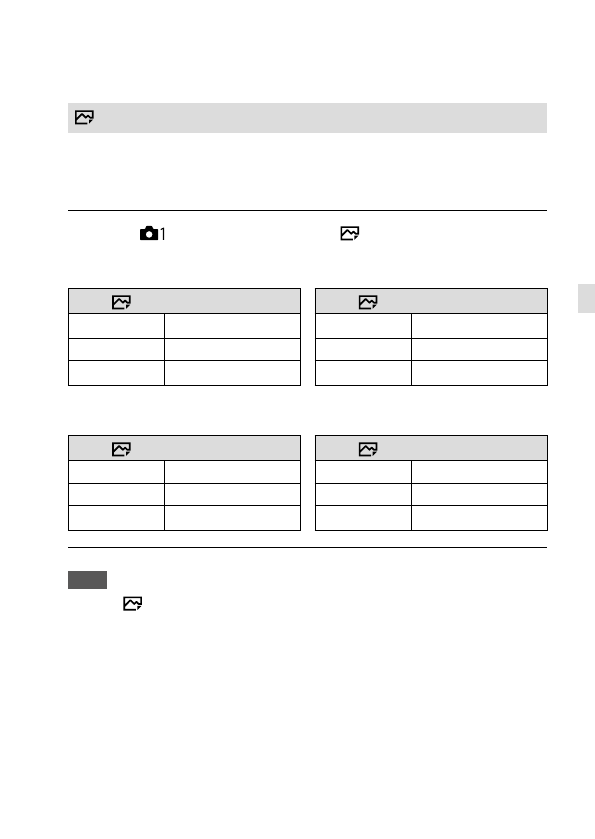 1